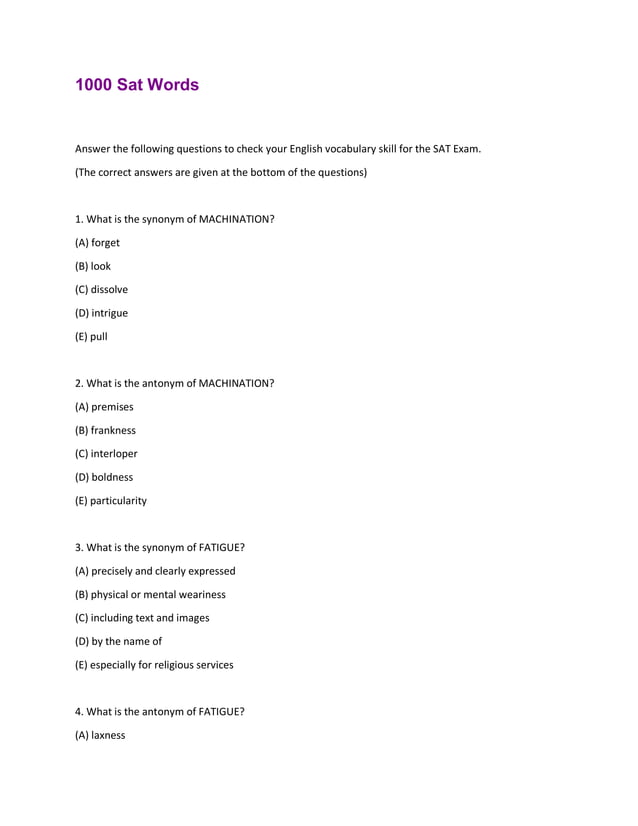 1000 Sat Words

Answer the following questions to check your English vocabulary skill for the SAT Exam.

(The correct answers are given at the bottom of the questions)

1. What is the synonym of MACHINATION?

(A) forget

(B) look

(C) dissolve

(D) intrigue

(E) pull

2. What is the antonym of MACHINATION?

(A) premises

(B) frankness

(C) interloper

(D) boldness

(E) particularity

3. What is the synonym of FATIGUE?

(A) precisely and clearly expressed

(B) physical or mental weariness

(C) including text and images

(D) by the name of

(E) especially for religious services

4. What is the antonym of FATIGUE?

(A) laxness